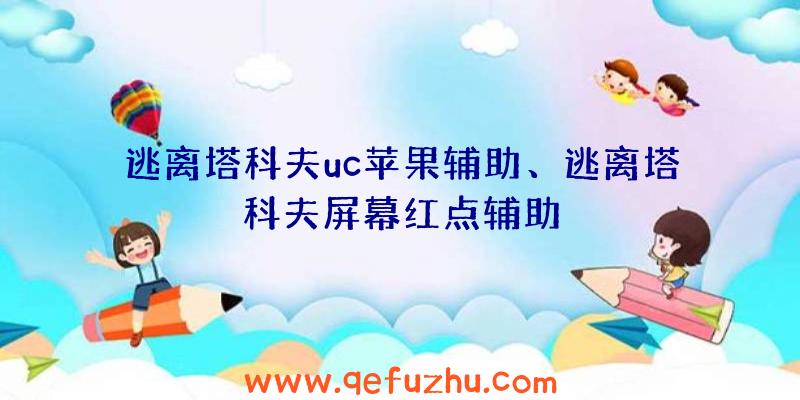 逃离塔科夫uc苹果辅助、逃离塔科夫屏幕红点辅助

www.qefuzhu.com